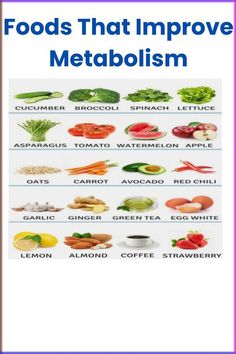 Foods That Improve Metabolism

CUCUMBER BROCCOLI SPINACH LETTUCE

ASPARAGUS TOMATO WATERMELON APPLE

OATS CARROT AVOCADO RED CHILI

GARLIC GINGER GREEN TEA EGG WHITE

LEMON ALMOND COFFEE STRAWBERRY